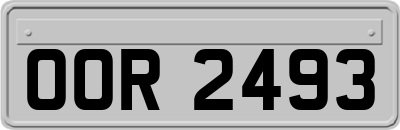 OOR 2493